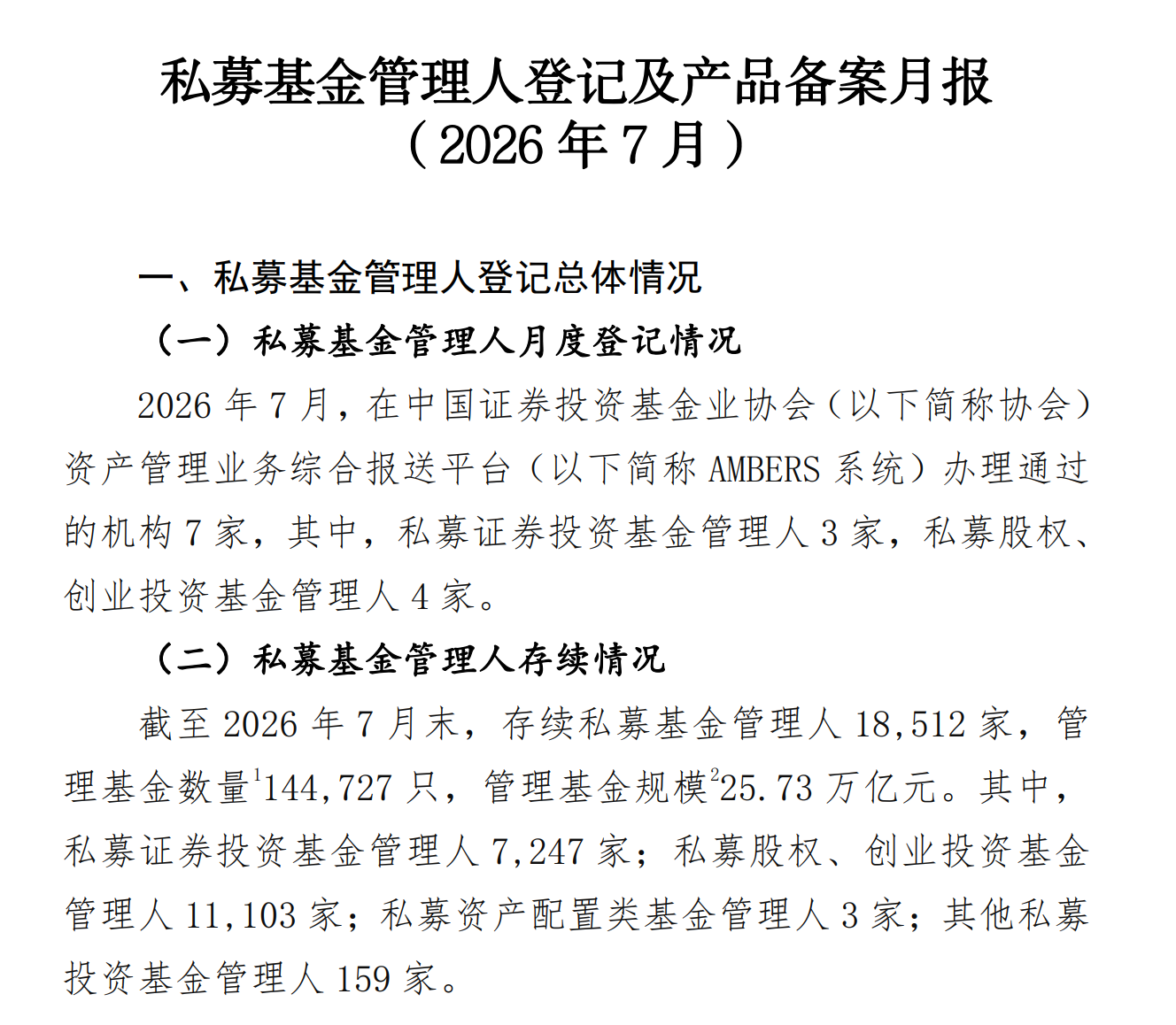 私募基金管理人登记及产品备案月报
（2026 年 7 月）

一、私募基金管理人登记总体情况

（一）私募基金管理人月度登记情况

2026 年 7 月，在中国证券投资基金业协会（以下简称协会）资产管理业务综合报送平台（以下简称 AMBERS 系统）办理通过的机构 7 家，其中，私募证券投资基金管理人 3 家，私募股权、创业投资基金管理人 4 家。

（二）私募基金管理人存续情况

截至 2026 年 7 月末，存续私募基金管理人 18,512 家，管理基金数量$^1$144,727 只，管理基金规模$^2$25.73 万亿元。其中，私募证券投资基金管理人 7,247 家；私募股权、创业投资基金管理人 11,103 家；私募资产配置类基金管理人 3 家；其他私募投资基金管理人 159 家。